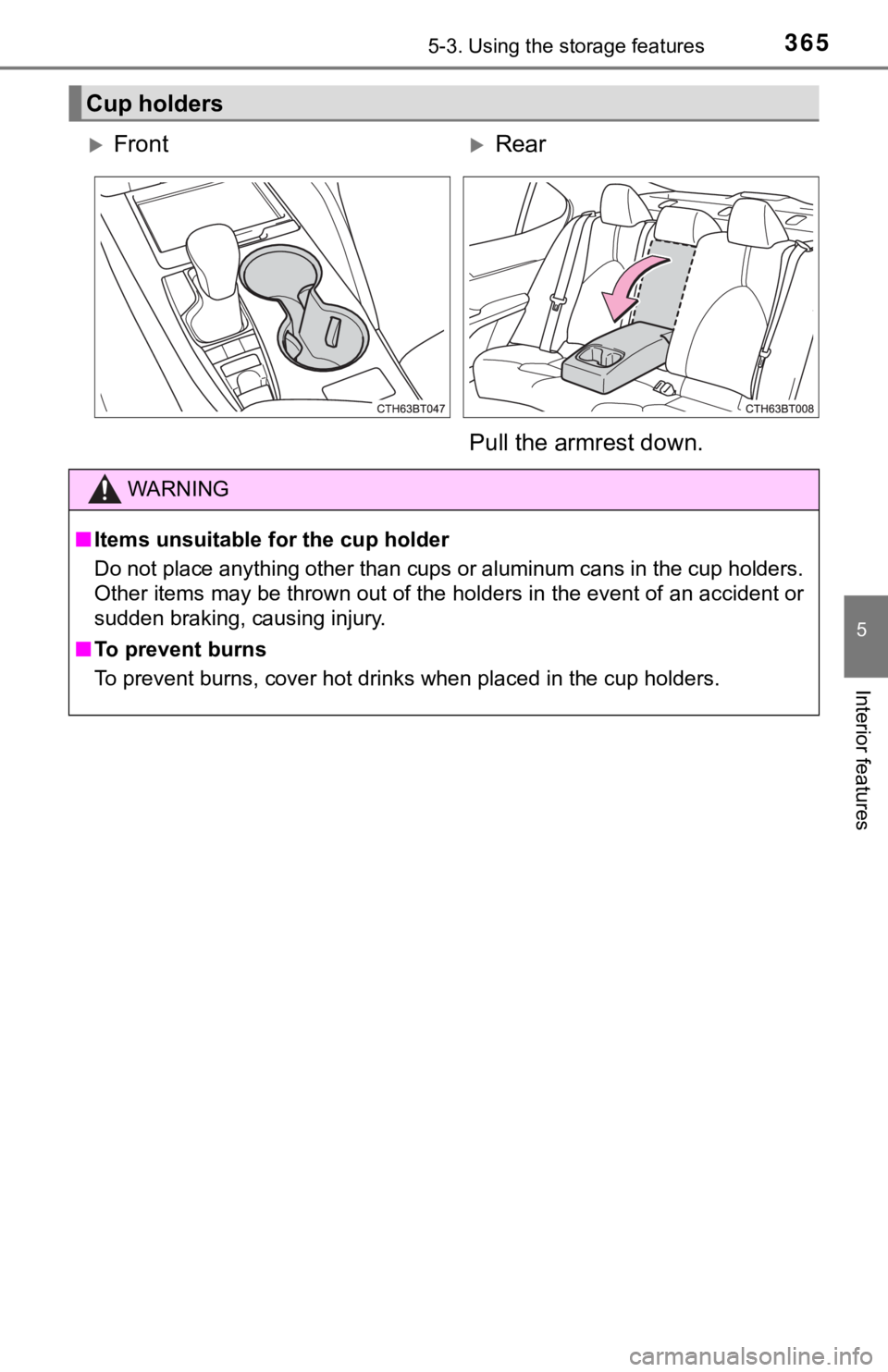 5-3. Using the storage features

365

Cup holders

Front

CTH63BT047

Rear

CTH63BT008

Pull the armrest down.

WARNING

■ Items unsuitable for the cup holder
Do not place anything other than cups or aluminum cans in the cup holders. Other items may be thrown out of the holders in the event of an accident or sudden braking, causing injury.

■ To prevent burns
To prevent burns, cover hot drinks when placed in the cup holders.

5

Interior features

carmanualsonline.info